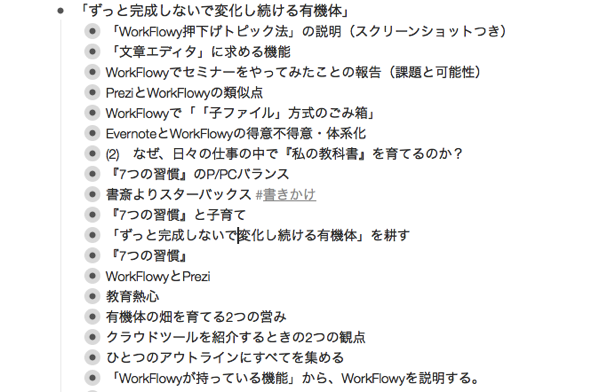 「ずっと完成しないで変化し続ける有機体」

「WorkFlowy押下げトピック法」の説明（スクリーンショットつき）

「文章エディタ」に求める機能

WorkFlowyでセミナーをやってみたことの報告（課題と可能性）

PreziとWorkFlowyの類似点

WorkFlowyで「「子ファイル」方式のごみ箱」

EvernoteとWorkFlowyの得意不得意・体系化

(2)　なぜ、日々の仕事の中で『私の教科書』を育てるのか？

『7つの習慣』のP/PCバランス

書斎よりスターバックス #書きかけ

『7つの習慣』と子育て

「ずっと完成しないで変化し続ける有機体」を耕す

『7つの習慣』

WorkFlowyとPrezi

教育熱心

有機体の畑を育てる2つの営み

クラウドツールを紹介するときの2つの観点

ひとつのアウトラインにすべてを集める

「WorkFlowyが持っている機能」から、WorkFlowyを説明する。